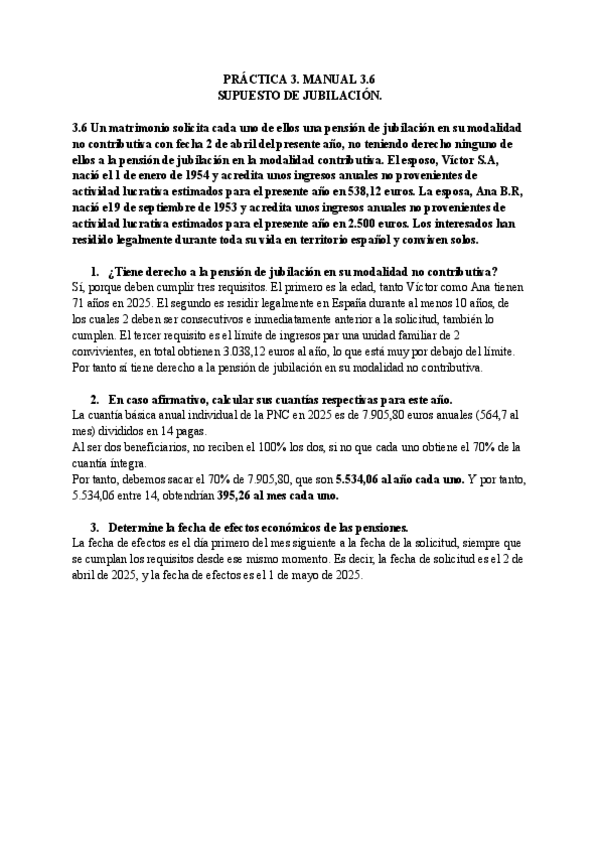 PRÁCTICA 3. MANUAL 3.6
SUPUESTO DE JUBILACIÓN.

3.6 Un matrimonio solicita cada uno de ellos una pensión de jubilación en su modalidad no contributiva con fecha 2 de abril del presente año, no teniendo derecho ninguno de ellos a la pensión de jubilación en la modalidad contributiva. El esposo, Víctor S.A, nació el 1 de enero de 1954 y acredita unos ingresos anuales no provenientes de actividad lucrativa estimados para el presente año en 538,12 euros. La esposa, Ana B.R, nació el 9 de septiembre de 1953 y acredita unos ingresos anuales no provenientes de actividad lucrativa estimados para el presente año en 2.500 euros. Los interesados han residido legalmente durante toda su vida en territorio español y conviven solos.

1. ¿Tiene derecho a la pensión de jubilación en su modalidad no contributiva?
Sí, porque deben cumplir tres requisitos. El primero es la edad, tanto Víctor como Ana tienen 71 años en 2025. El segundo es residir legalmente en España durante al menos 10 años, de los cuales 2 deben ser consecutivos e inmediatamente anterior a la solicitud, también lo cumplen. El tercer requisito es el límite de ingresos par una unidad familiar de 2 convivientes, en total obtienen 3.038,12 euros al año, lo que está muy por debajo del límite. Por tanto sí tiene derecho a la pensión de jubilación en su modalidad no contributiva.

2. En caso afirmativo, calcular sus cuantías respectivas para este año.
La cuantía básica anual individual de la PNC en 2025 es de 7.905,80 euros anuales (564,7 al mes) divididos en 14 pagas.
Al ser dos beneficiarios, no reciben el 100% los dos, si no que cada uno obtiene el 70% de la cuantía íntegra.
Por tanto, debemos sacar el 70% de 7.905,80, que son 5.534,06 al año cada uno. Y por tanto, 5.534,06 entre 14, obtendrían 395,26 al mes cada uno.

3. Determine la fecha de efectos económicos de las pensiones.
La fecha de efectos es el día primero del mes siguiente a la fecha de la solicitud, siempre que se cumplan los requisitos desde ese mismo momento. Es decir, la fecha de solicitud es el 2 de abril de 2025, y la fecha de efectos es el 1 de mayo de 2025.